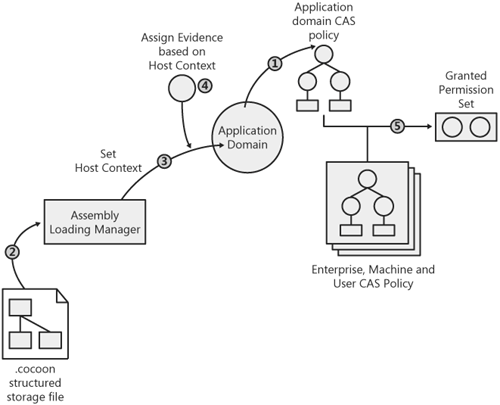 Application domain CAS policy

Assign Evidence based on Host Context

4

1

Granted Permission Set

Application Domain

5

Set Host Context

3

Assembly Loading Manager

2

Enterprise, Machine and User CAS Policy

.cocoon structured storage file